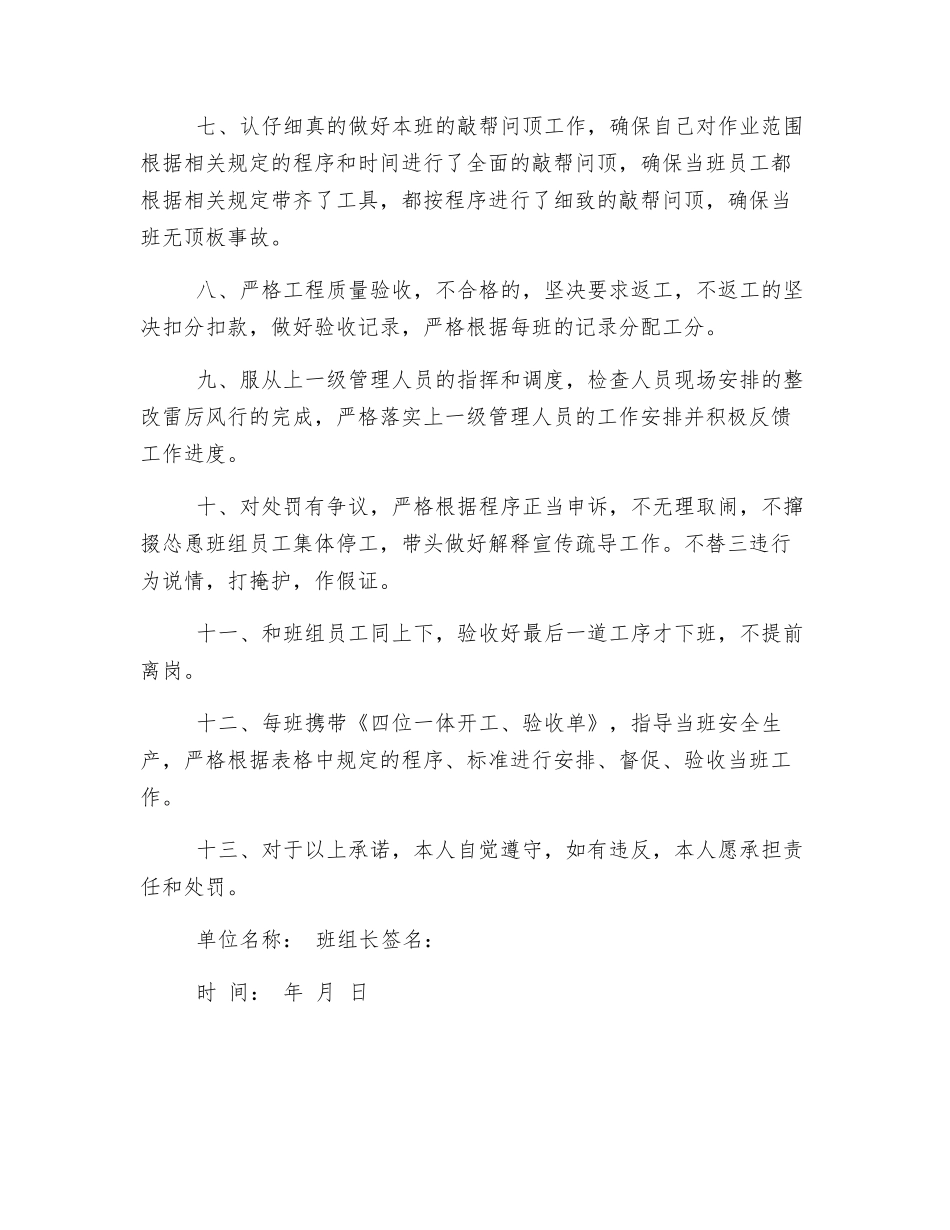 七、认仔细真的做好本班的敲帮问顶工作，确保自己对作业范围根据相关规定的程序和时间进行了全面的敲帮问顶，确保当班员工都根据相关规定带齐了工具，都按程序进行了细致的敲帮问顶，确保当班无顶板事故。

八、严格工程质量验收，不合格的，坚决要求返工，不返工的坚决扣分扣款，做好验收记录，严格根据每班的记录分配工分。

九、服从上一级管理人员的指挥和调度，检查人员现场安排的整改雷厉风行的完成，严格落实上一级管理人员的工作安排并积极反馈工作进度。

十、对处罚有争议，严格根据程序正当申诉，不无理取闹，不撺掇怂恿班组员工集体停工，带头做好解释宣传疏导工作。不替三违行为说情，打掩护，作假证。

十一、和班组员工同上下，验收好最后一道工序才下班，不提前离岗。

十二、每班携带《四位一体开工、验收单》，指导当班安全生产，严格根据表格中规定的程序、标准进行安排、督促、验收当班工作。

十三、对于以上承诺，本人自觉遵守，如有违反，本人愿承担责任和处罚。

单位名称： 班组长签名：

时 间： 年 月 日